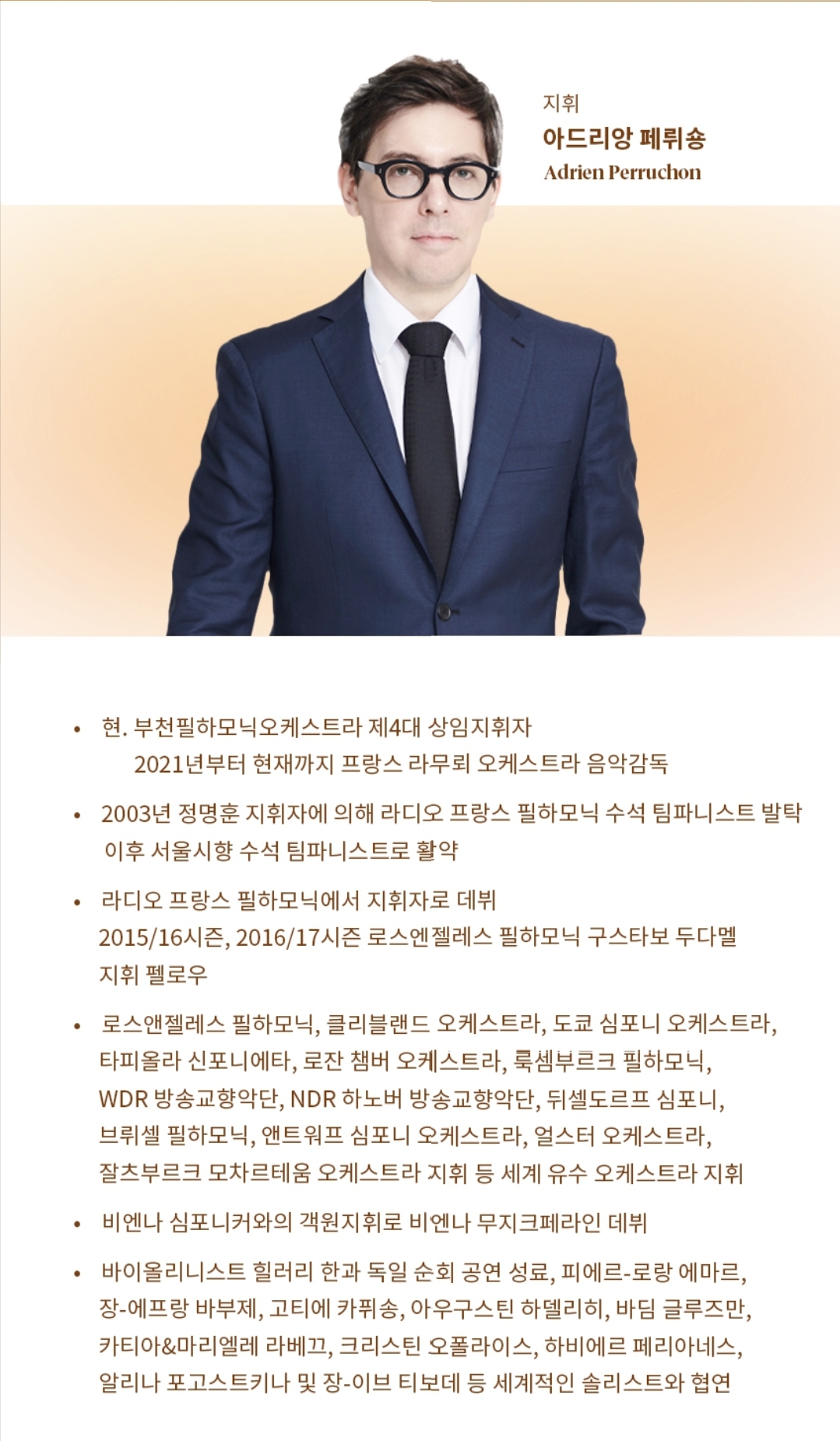 지휘
아드리앙 페뤼숑
Adrien Perruchon

• 현. 부천필하모닉오케스트라 제4대 상임지휘자
2021년부터 현재까지 프랑스 라무뢰 오케스트라 음악감독

• 2003년 정명훈 지휘자에 의해 라디오 프랑스 필하모닉 수석 팀파니스트 발탁
이후 서울시향 수석 팀파니스트로 활약

• 라디오 프랑스 필하모닉에서 지휘자로 데뷔
2015/16시즌, 2016/17시즌 로스엔젤레스 필하모닉 구스타보 두다멜
지휘 펠로우

• 로스앤젤레스 필하모닉, 클리블랜드 오케스트라, 도쿄 심포니 오케스트라, 타피올라 신포니에타, 로잔 챔버 오케스트라, 룩셈부르크 필하모닉, WDR 방송교향악단, NDR 하노버 방송교향악단, 뒤셀도르프 심포니, 브뤼셀 필하모닉, 앤트워프 심포니 오케스트라, 얼스터 오케스트라, 잘츠부르크 모차르테움 오케스트라 지휘 등 세계 유수 오케스트라 지휘

• 비엔나 심포니커와의 객원지휘로 비엔나 무지크페라인 데뷔

• 바이올리니스트 힐러리 한과 독일 순회 공연 성료, 피에르-로랑 에마르, 장-에프랑 바부제, 고티에 카퓌송, 아우구스틴 하델리히, 바딤 글루즈만, 카티아&마리엘레 라베끄, 크리스틴 오폴라이스, 하비에르 페리아네스, 알리나 포고스트키나 및 장-이브 티보데 등 세계적인 솔리스트와 협연